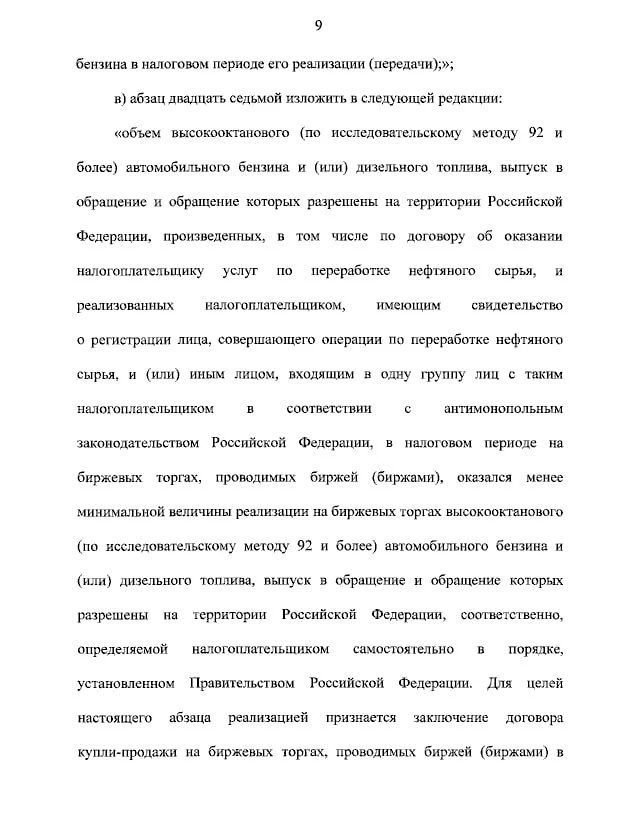 9

бензина в налоговом периоде его реализации (передачи);»;

в) абзац двадцать седьмой изложить в следующей редакции:

«объем высокооктанового (по исследовательскому методу 92 и более) автомобильного бензина и (или) дизельного топлива, выпуск в обращение и обращение которых разрешены на территории Российской Федерации, произведенных, в том числе по договору об оказании налогоплательщику услуг по переработке нефтяного сырья, и реализованных налогоплательщиком, имеющим свидетельство о регистрации лица, совершающего операции по переработке нефтяного сырья, и (или) иным лицом, входящим в одну группу лиц с таким налогоплательщиком в соответствии с антимонопольным законодательством Российской Федерации, в налоговом периоде на биржевых торгах, проводимых биржей (биржами), оказался менее минимальной величины реализации на биржевых торгах высокооктанового (по исследовательскому методу 92 и более) автомобильного бензина и (или) дизельного топлива, выпуск в обращение и обращение которых разрешены на территории Российской Федерации, соответственно, определяемой налогоплательщиком самостоятельно в порядке, установленном Правительством Российской Федерации. Для целей настоящего абзаца реализацией признается заключение договора купли-продажи на биржевых торгах, проводимых биржей (биржами) в